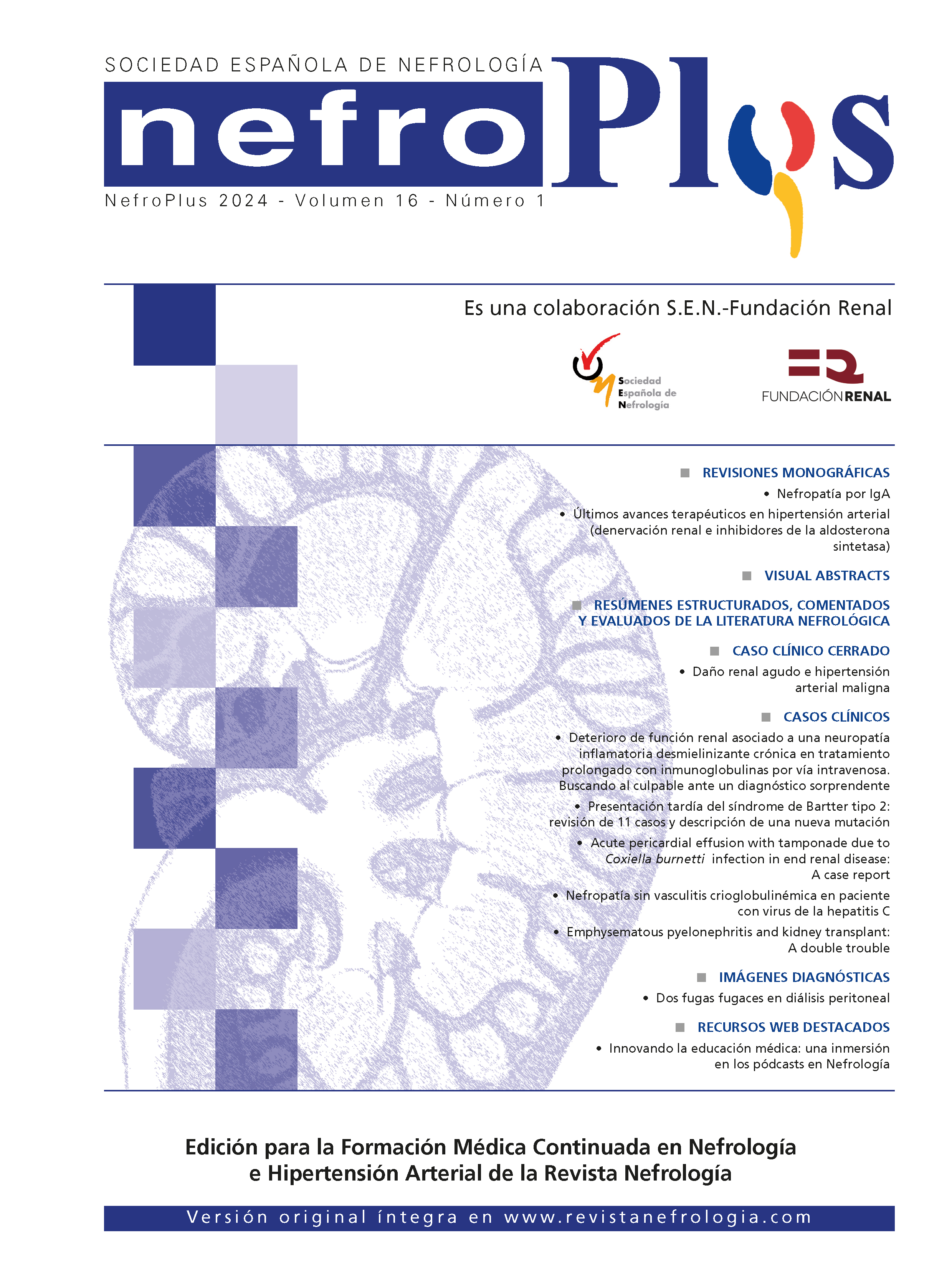 SOCIEDAD ESPAÑOLA DE NEFROLOGÍA

nefroPlus

NefroPlus 2024 - Volumen 16 - Número 1

Es una colaboración S.E.N.-Fundación Renal

Sociedad Española de Nefrología

FUNDACIÓN RENAL

REVISIONES MONOGRÁFICAS

• Nefropatía por IgA

• Últimos avances terapéuticos en hipertensión arterial (denervación renal e inhibidores de la aldosterona sintetasa)

VISUAL ABSTRACTS

RESÚMENES ESTRUCTURADOS, COMENTADOS Y EVALUADOS DE LA LITERATURA NEFROLÓGICA

CASO CLÍNICO CERRADO

• Daño renal agudo e hipertensión arterial maligna

CASOS CLÍNICOS

• Deterioro de función renal asociado a una neuropatía inflamatoria desmielinizante crónica en tratamiento prolongado con inmunoglobulinas por vía intravenosa. Buscando al culpable ante un diagnóstico sorprendente

• Presentación tardía del síndrome de Bartter tipo 2: revisión de 11 casos y descripción de una nueva mutación

• Acute pericardial effusion with tamponade due to Coxiella burnetti infection in end renal disease: A case report

• Nefropatía sin vasculitis crioglobulinémica en paciente con virus de la hepatitis C

• Emphysematous pyelonephritis and kidney transplant: A double trouble

IMÁGENES DIAGNÓSTICAS

• Dos fugas fugaces en diálisis peritoneal

RECURSOS WEB DESTACADOS

• Innovando la educación médica: una inmersión en los pódcasts en Nefrología

Edición para la Formación Médica Continuada en Nefrología e Hipertensión Arterial de la Revista Nefrología

Versión original íntegra en www.revistanefrologia.com